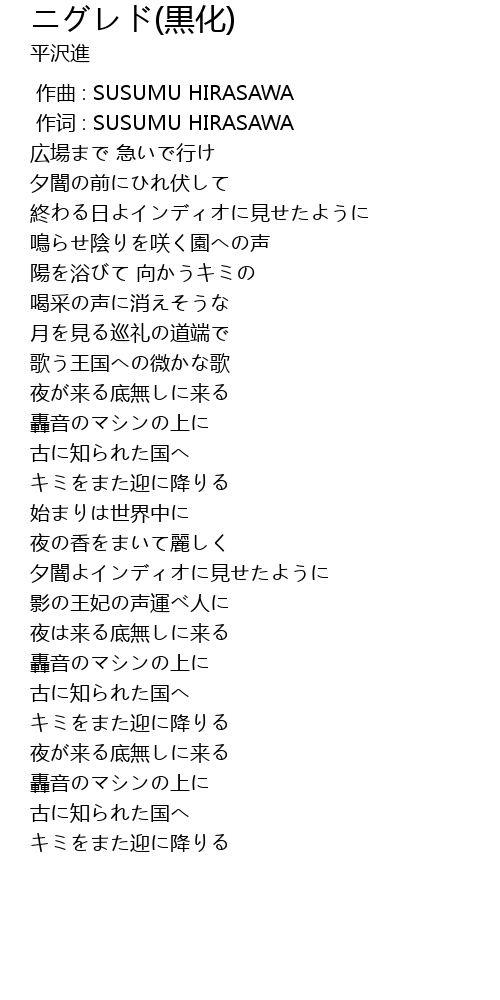 ニグレド(黒化)
平沢進

作曲 : SUSUMU HIRASAWA
作词 : SUSUMU HIRASAWA
広場まで 急いで行け
夕闇の前にひれ伏して
終わる日よインディオに見せたように
鳴らせ陰りを咲く園への声
陽を浴びて 向かうキミの
喝采の声に消えそうな
月を見る巡礼の道端で
歌う王国への微かな歌
夜が来る底無しに来る
轟音のマシンの上に
古に知られた国へ
キミをまた迎に降りる
始まりは世界中に
夜の香をまいて麗しく
夕闇よインディオに見せたように
影の王妃の声運べ人に
夜は来る底無しに来る
轟音のマシンの上に
古に知られた国へ
キミをまた迎に降りる
夜が来る底無しに来る
轟音のマシンの上に
古に知られた国へ
キミをまた迎に降りる